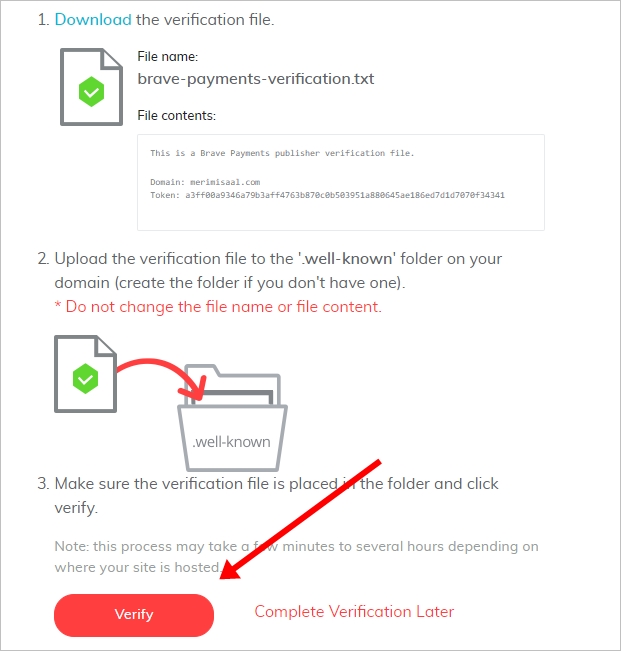 1. Download the verification file.

File name:
brave-payments-verification.txt

File contents:

This is a Brave Payments publisher verification file.

Domain: merimisaal.com
Token: a3ff00a9346a79b3aff4763b870c0b503951a880645ae186ed7d1d7070f34341

2. Upload the verification file to the '.well-known' folder on your domain (create the folder if you don't have one).
* Do not change the file name or file content.

.well-known

3. Make sure the verification file is placed in the folder and click verify.

Note: this process may take a few minutes to several hours depending on where your site is hosted.

Verify

Complete Verification Later